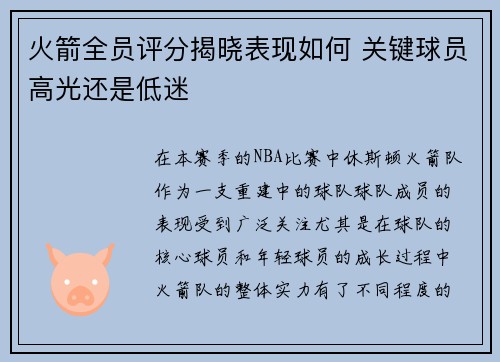 火箭全员评分揭晓表现如何 关键球员高光还是低迷

在本赛季的NBA比赛中休斯顿火箭队作为一支重建中的球队球队成员的表现受到广泛关注尤其是在球队的核心球员和年轻球员的成长过程中火箭队的整体实力有了不同程度的